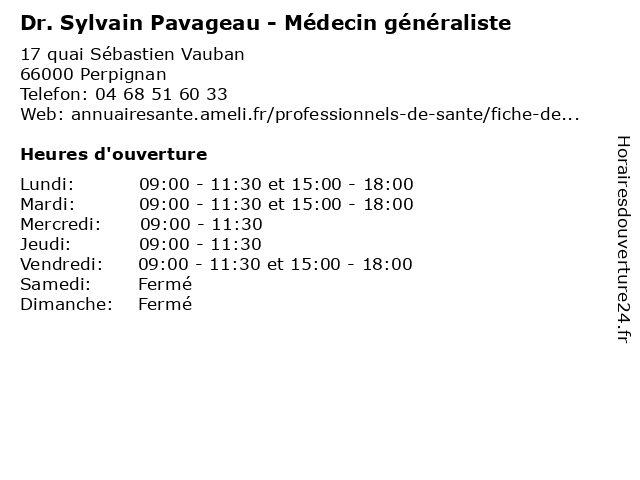 Dr. Sylvain Pavageau - Médecin généraliste

17 quai Sébastien Vauban
66000 Perpignan
Telefon: 04 68 51 60 33
Web: annuairesante.ameli.fr/professionnels-de-sante/fiche-de...

Heures d'ouverture

| | |
|---|---|
| Lundi: | 09:00 - 11:30 et 15:00 - 18:00 |
| Mardi: | 09:00 - 11:30 et 15:00 - 18:00 |
| Mercredi: | 09:00 - 11:30 |
| Jeudi: | 09:00 - 11:30 |
| Vendredi: | 09:00 - 11:30 et 15:00 - 18:00 |
| Samedi: | Fermé |
| Dimanche: | Fermé |

Horairesdouverture24.fr